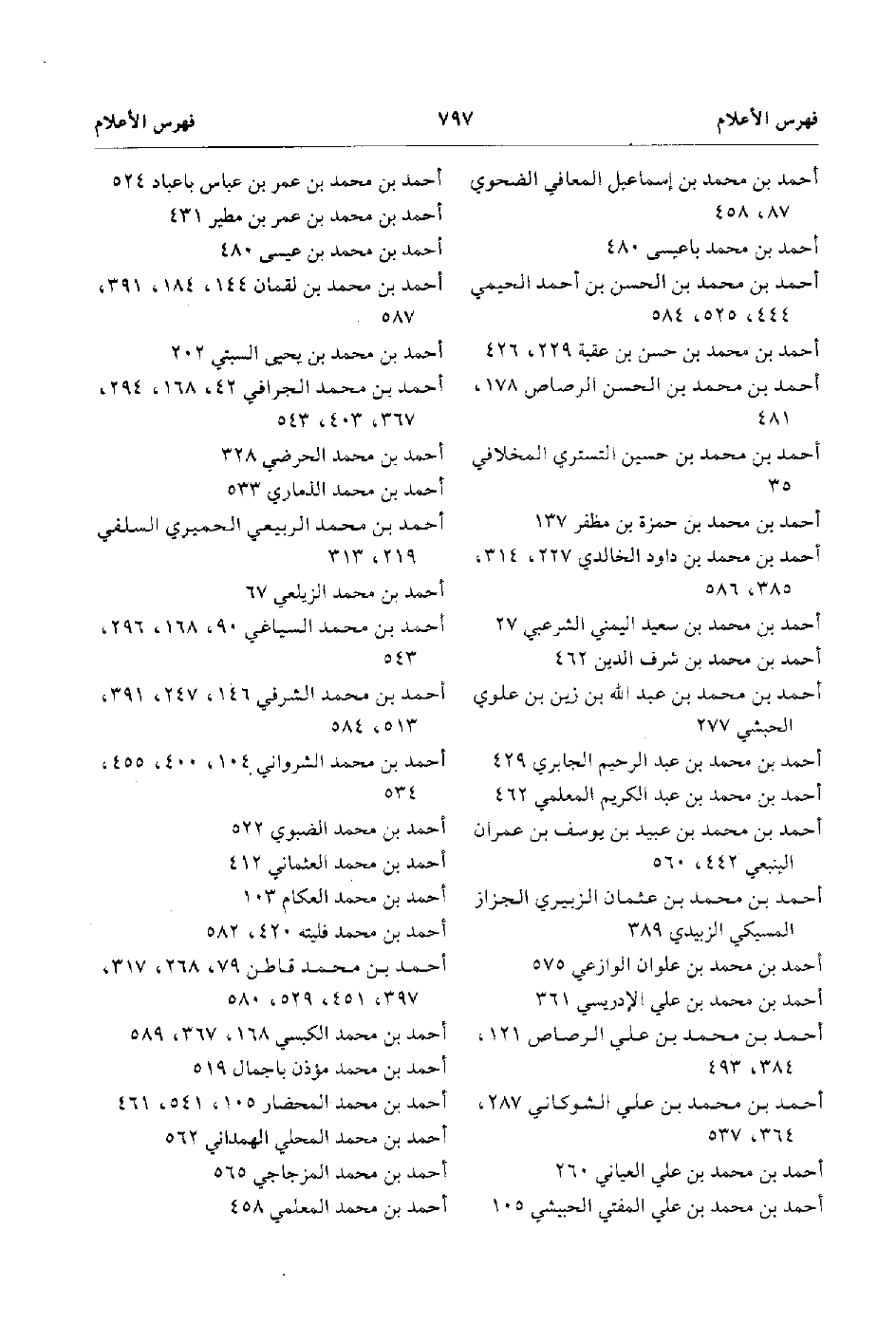 فهرس الأعلام ٧٩٧ فهرس الأعلام

أحمد بن محمد بن إسماعيل المعافي الضحوي ٨٧، ٤٥٨
أحمد بن محمد باعيسى ٤٨٠
أحمد بن محمد بن الحسن بن أحمد الحيمي ٤٤٤، ٥٢٥، ٥٨٤
أحمد بن محمد بن حسن بن عقبة ٢٢٩، ٤٢٦
أحمد بن محمد بن الحسن الرصاص ١٧٨، ٤٨١
أحمد بن محمد بن حسين التستري المخلافي ٣٥
أحمد بن محمد بن حمزة بن مظفر ١٣٧
أحمد بن محمد بن داود الخالدي ٢٢٧، ٣١٤، ٣٨٥، ٥٨٦
أحمد بن محمد بن سعيد اليمني الشرعبي ٢٧
أحمد بن محمد بن شرف الدين ٤٦٢
أحمد بن محمد بن عبد الله بن زين بن علوي الحبشي ٢٧٧
أحمد بن محمد بن عبد الرحيم الجابري ٤٢٩
أحمد بن محمد بن عبد الكريم المعلمي ٤٦٢
أحمد بن محمد بن عبيد بن يوسف بن عمران الينبعي ٤٤٢، ٥٦٠
أحمد بن محمد بن عثمان الزبيري الجزاز المسيكي الزبيدي ٣٨٩
أحمد بن محمد بن علوان الوازعي ٥٧٥
أحمد بن محمد بن علي الإدريسي ٣٦١
أحمد بن محمد بن علي الرصاص ١٢١، ٣٨٤، ٤٩٣
أحمد بن محمد بن علي الشوكاني ٢٨٧، ٣٦٤، ٥٣٧
أحمد بن محمد بن علي العياني ٢٦٠
أحمد بن محمد بن علي المفتي الحبيشي ١٠٥

أحمد بن محمد بن عمر بن عباس باعباد ٥٢٤
أحمد بن محمد بن عمر بن مطير ٤٣١
أحمد بن محمد بن عيسى ٤٨٠
أحمد بن محمد بن لقمان ١٤٤، ١٨٤، ٣٩١، ٥٨٧
أحمد بن محمد بن يحيى السبتي ٢٠٢
أحمد بن محمد الجرافي ٤٢، ١٦٨، ٢٩٤، ٣٦٧، ٤٠٣، ٥٤٣
أحمد بن محمد الحرضي ٣٢٨
أحمد بن محمد الذماري ٥٣٣
أحمد بن محمد الربيعي الحميري السلفي ٢١٩، ٣١٣
أحمد بن محمد الزيلعي ٦٧
أحمد بن محمد السياغي ٩٠، ١٦٨، ٢٩٦، ٥٤٣
أحمد بن محمد الشرفي ١٤٦، ٢٤٧، ٣٩١، ٥١٣، ٥٨٤
أحمد بن محمد الشرواني ١٠٤، ٤٠٠، ٤٥٥، ٥٣٤
أحمد بن محمد الضبوي ٥٢٢
أحمد بن محمد العثماني ٤١٢
أحمد بن محمد العكام ١٠٣
أحمد بن محمد فليته ٤٢٠، ٥٨٢
أحمد بن محمد قاطن ٧٩، ٢٦٨، ٣١٧، ٣٩٧، ٤٥١، ٥٢٩، ٥٨٠
أحمد بن محمد الكبسي ١٦٨، ٣٦٧، ٥٨٩
أحمد بن محمد مؤذن باجمال ٥١٩
أحمد بن محمد المحضار ١٠٥، ٥٤١، ٤٦١
أحمد بن محمد المحلي الهمداني ٥٦٢
أحمد بن محمد المزجاجي ٥٦٥
أحمد بن محمد المعلمي ٤٥٨